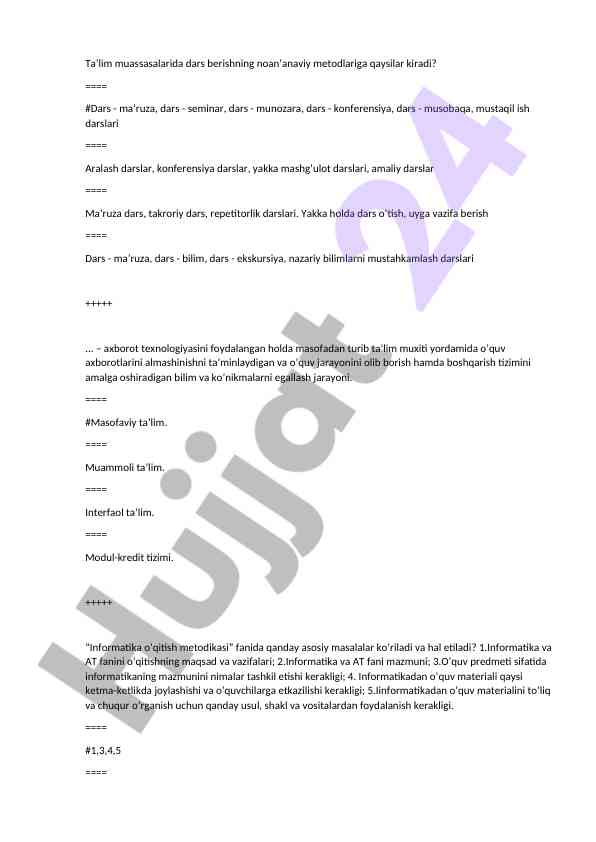 Ta'lim muassasalarida dars berishning noan'anaviy metodlariga qaysilar kiradi?

====

#Dars - ma'ruza, dars - seminar, dars - munozara, dars - konferensiya, dars - musobaqa, mustaqil ish darslari

====

Aralash darslar, konferensiya darslar, yakka mashg'ulot darslari, amaliy darslar

====

Ma'ruza dars, takroriy dars, repetitorlik darslari. Yakka holda dars o'tish, uyga vazifa berish

====

Dars - ma'ruza, dars - bilim, dars - ekskursiya, nazariy bilimlarni mustahkamlash darslari

+++++

... – axborot texnologiyasini foydalangan holda masofadan turib ta'lim muxiti yordamida o'quv axborotlarini almashinishni ta'minlaydigan va o'quv jarayonini olib borish hamda boshqarish tizimini amalga oshiradigan bilim va ko'nikmalarni egallash jarayoni.

====

#Masofaviy ta'lim.

====

Muammoli ta'lim.

====

Interfaol ta'lim.

====

Modul-kredit tizimi.

+++++

"Informatika o'qitish metodikasi" fanida qanday asosiy masalalar ko'riladi va hal etiladi? 1.Informatika va AT fanini o'qitishning maqsad va vazifalari; 2.Informatika va AT fani mazmuni; 3.O'quv predmeti sifatida informatikaning mazmunini nimalar tashkil etishi kerakligi; 4. Informatikadan o'quv materiali qaysi ketma-ketlikda joylashishi va o'quvchilarga etkazilishi kerakligi; 5.Iinformatikadan o'quv materialini to'liq va chuqur o'rganish uchun qanday usul, shakl va vositalardan foydalanish kerakligi.

====

#1,3,4,5

====

Hujjat 24